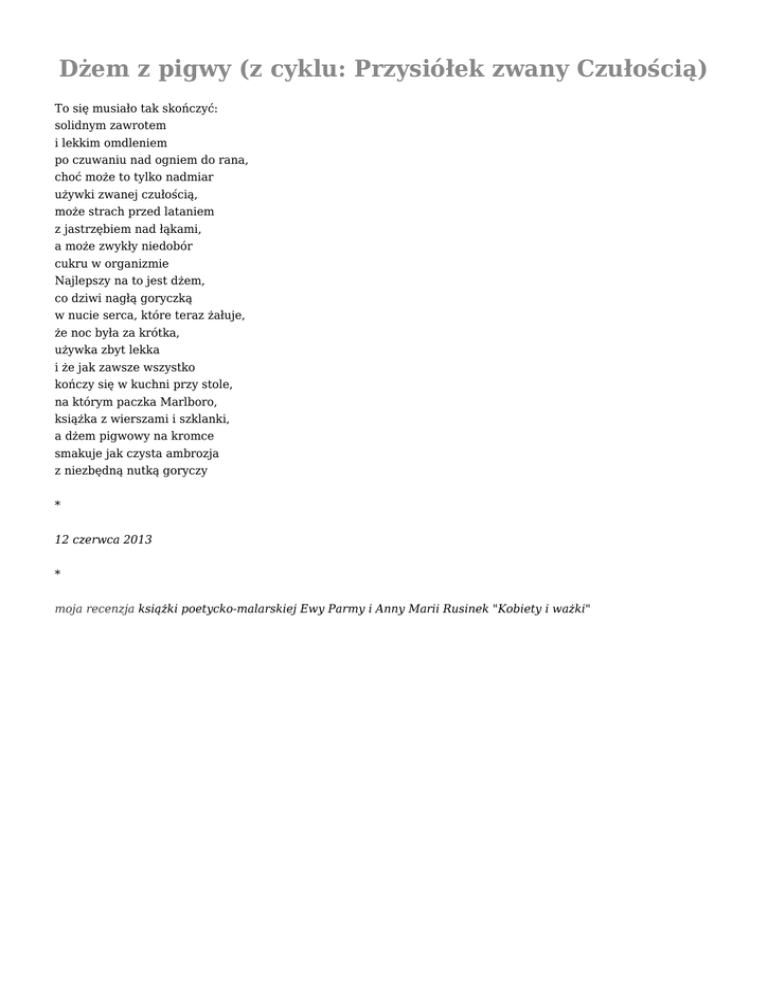 Dżem z pigwy (z cyklu: Przysiółek zwany Czułością)

To się musiało tak skończyć:
solidnym zawrotem
i lekkim omdleniem
po czuwaniu nad ogniem do rana,
choć może to tylko nadmiar
używki zwanej czułością,
może strach przed lataniem
z jastrzębiem nad łąkami,
a może zwykły niedobór
cukru w organizmie
Najlepszy na to jest dżem,
co dziwi nagłą goryczką
w nucie serca, które teraz żałuje,
że noc była za krótka,
używka zbyt lekka
i że jak zawsze wszystko
kończy się w kuchni przy stole,
na którym paczka Marlboro,
książka z wierszami i szklanki,
a dżem pigwowy na kromce
smakuje jak czysta ambrozja
z niezbędną nutką goryczy

*

12 czerwca 2013

*

moja recenzja książki poetycko-malarskiej Ewy Parmy i Anny Marii Rusinek "Kobiety i ważki"